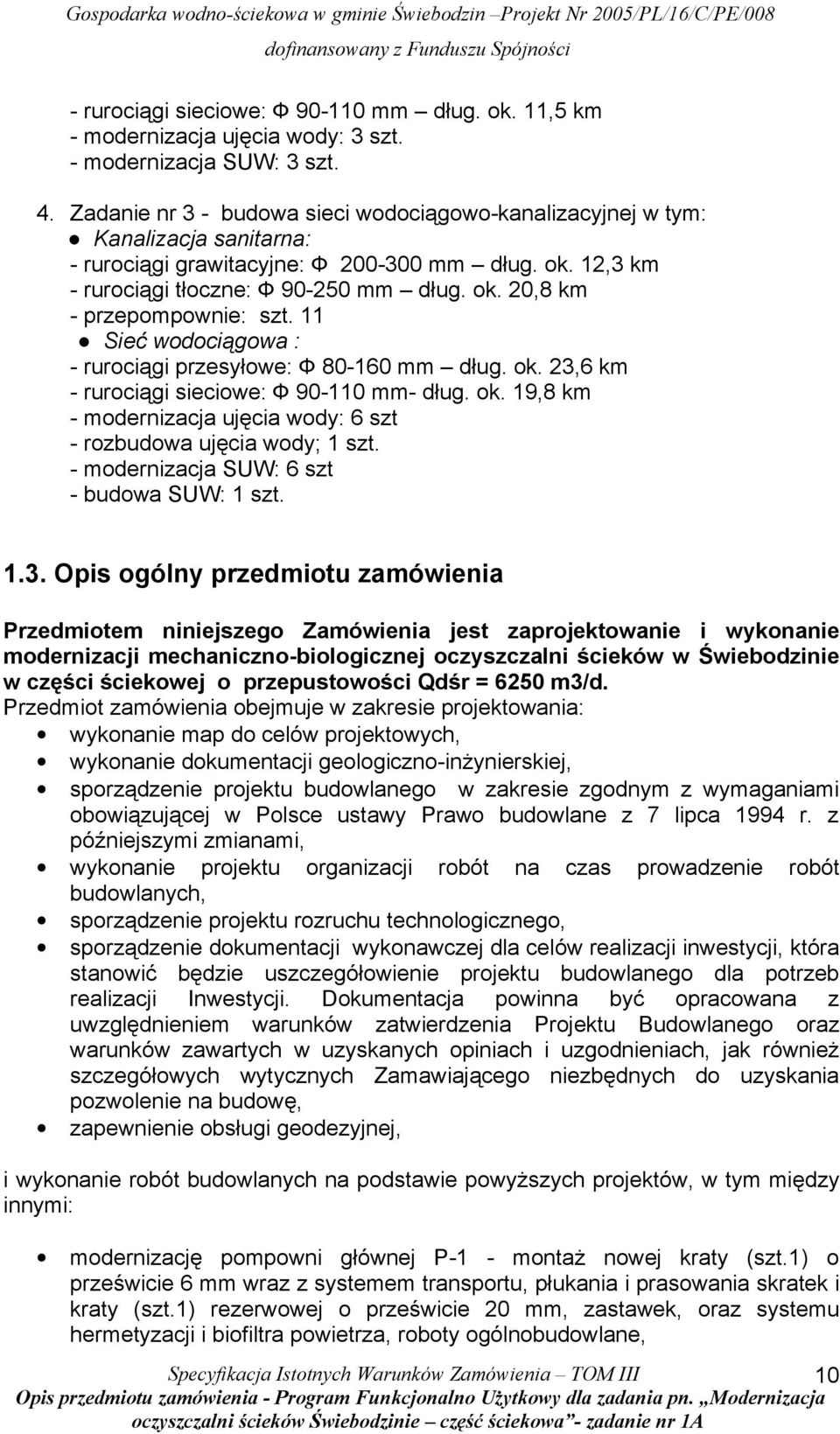 Gospodarka wodno-ściekowa w gminie Świebodzin –Projekt Nr 2005/PL/16/C/PE/008
dofinansowany z Funduszu Spójności

- rurociągi sieciowe: Φ 90-110 mm – dług. ok. 11,5 km
- modernizacja ujęcia wody: 3 szt.
- modernizacja SUW: 3 szt.

4. Zadanie nr 3 - budowa sieci wodociągowo-kanalizacyjnej w tym:
● Kanalizacja sanitarna:
- rurociągi grawitacyjne: Φ 200-300 mm – dług. ok. 12,3 km
- rurociągi tłoczne: Φ 90-250 mm – dług. ok. 20,8 km
- przepompownie: szt. 11
● Sieć wodociągowa :
- rurociągi przesyłowe: Φ 80-160 mm – dług. ok. 23,6 km
- rurociągi sieciowe: Φ 90-110 mm- dług. ok. 19,8 km
- modernizacja ujęcia wody: 6 szt
- rozbudowa ujęcia wody; 1 szt.
- modernizacja SUW: 6 szt
- budowa SUW: 1 szt.

1.3. Opis ogólny przedmiotu zamówienia

Przedmiotem niniejszego Zamówienia jest zaprojektowanie i wykonanie modernizacji mechaniczno-biologicznej oczyszczalni ścieków w Świebodzinie w części ściekowej o przepustowości Qdśr = 6250 m3/d.
Przedmiot zamówienia obejmuje w zakresie projektowania:
• wykonanie map do celów projektowych,
• wykonanie dokumentacji geologiczno-inżynierskiej,
• sporządzenie projektu budowlanego w zakresie zgodnym z wymaganiami obowiązującej w Polsce ustawy Prawo budowlane z 7 lipca 1994 r. z późniejszymi zmianami,
• wykonanie projektu organizacji robót na czas prowadzenie robót budowlanych,
• sporządzenie projektu rozruchu technologicznego,
• sporządzenie dokumentacji wykonawczej dla celów realizacji inwestycji, która stanowić będzie uszczegółowienie projektu budowlanego dla potrzeb realizacji Inwestycji. Dokumentacja powinna być opracowana z uwzględnieniem warunków zatwierdzenia Projektu Budowlanego oraz warunków zawartych w uzyskanych opiniach i uzgodnieniach, jak również szczegółowych wytycznych Zamawiającego niezbędnych do uzyskania pozwolenie na budowę,
• zapewnienie obsługi geodezyjnej,

i wykonanie robót budowlanych na podstawie powyższych projektów, w tym między innymi:

• modernizację pompowni głównej P-1 - montaż nowej kraty (szt.1) o prześwicie 6 mm wraz z systemem transportu, płukania i prasowania skratek i kraty (szt.1) rezerwowej o prześwicie 20 mm, zastawek, oraz systemu hermetyzacji i biofiltra powietrza, roboty ogólnobudowlane,

Specyfikacja Istotnych Warunków Zamówienia – TOM III
10
Opis przedmiotu zamówienia - Program Funkcjonalno Użytkowy dla zadania pn. „Modernizacja oczyszczalni ścieków Świebodzinie – część ściekowa”- zadanie nr 1A